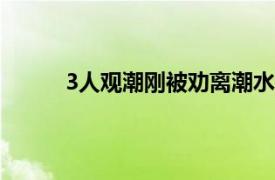 3人观潮刚被劝离潮水